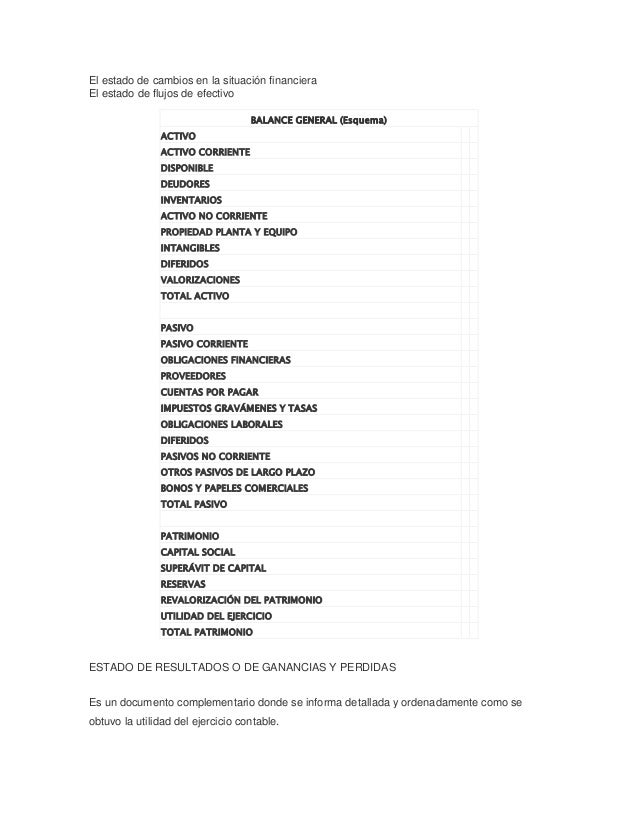 El estado de cambios en la situación financiera
El estado de flujos de efectivo

| BALANCE GENERAL (Esquema) | | |
|---|---|---|
| ACTIVO | | |
| ACTIVO CORRIENTE | | |
| DISPONIBLE | | |
| DEUDORES | | |
| INVENTARIOS | | |
| ACTIVO NO CORRIENTE | | |
| PROPIEDAD PLANTA Y EQUIPO | | |
| INTANGIBLES | | |
| DIFERIDOS | | |
| VALORIZACIONES | | |
| TOTAL ACTIVO | | |
| | | |
| PASIVO | | |
| PASIVO CORRIENTE | | |
| OBLIGACIONES FINANCIERAS | | |
| PROVEEDORES | | |
| CUENTAS POR PAGAR | | |
| IMPUESTOS GRAVÁMENES Y TASAS | | |
| OBLIGACIONES LABORALES | | |
| DIFERIDOS | | |
| PASIVOS NO CORRIENTE | | |
| OTROS PASIVOS DE LARGO PLAZO | | |
| BONOS Y PAPELES COMERCIALES | | |
| TOTAL PASIVO | | |
| | | |
| PATRIMONIO | | |
| CAPITAL SOCIAL | | |
| SUPERÁVIT DE CAPITAL | | |
| RESERVAS | | |
| REVALORIZACIÓN DEL PATRIMONIO | | |
| UTILIDAD DEL EJERCICIO | | |
| TOTAL PATRIMONIO | | |

ESTADO DE RESULTADOS O DE GANANCIAS Y PERDIDAS

Es un documento complementario donde se informa detallada y ordenadamente como se obtuvo la utilidad del ejercicio contable.